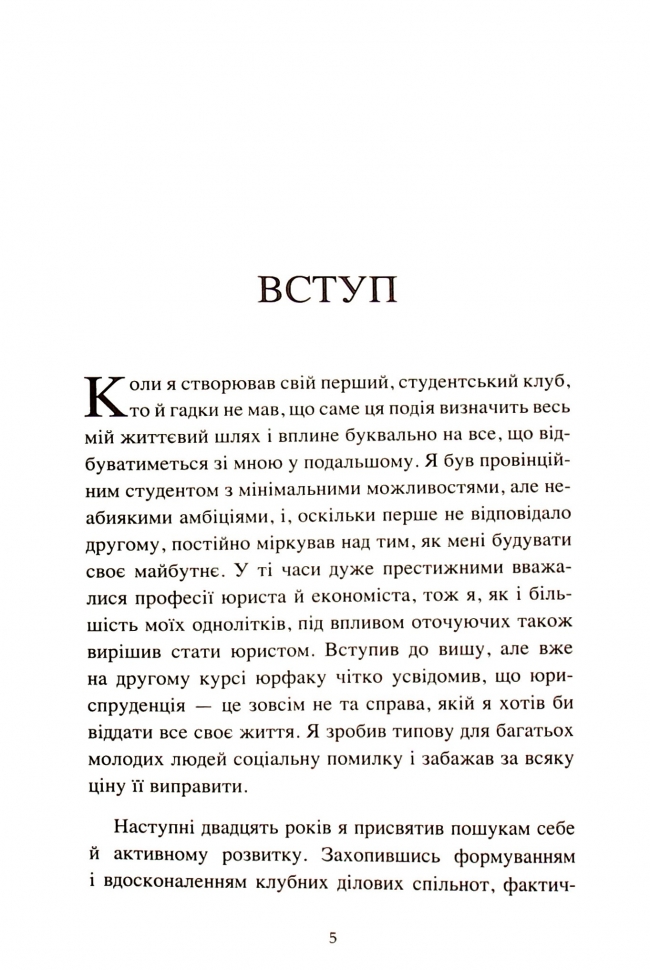 ВСТУП

Коли я створював свій перший, студентський клуб, то й гадки не мав, що саме ця подія визначить весь мій життєвий шлях і вплине буквально на все, що відбуватиметься зі мною у подальшому. Я був провінційним студентом з мінімальними можливостями, але неабиякими амбіціями, і, оскільки перше не відповідало другому, постійно міркував над тим, як мені будувати своє майбутнє. У ті часи дуже престижними вважалися професії юриста й економіста, тож я, як і більшість моїх однолітків, під впливом оточуючих також вирішив стати юристом. Вступив до вишу, але вже на другому курсі юрфаку чітко усвідомив, що юриспруденція — це зовсім не та справа, якій я хотів би віддати все своє життя. Я зробив типову для багатьох молодих людей соціальну помилку і забажав за всяку ціну її виправити.

Наступні двадцять років я присвятив пошукам себе й активному розвитку. Захопившись формуванням і вдосконаленням клубних ділових спільнот, фактич-

5